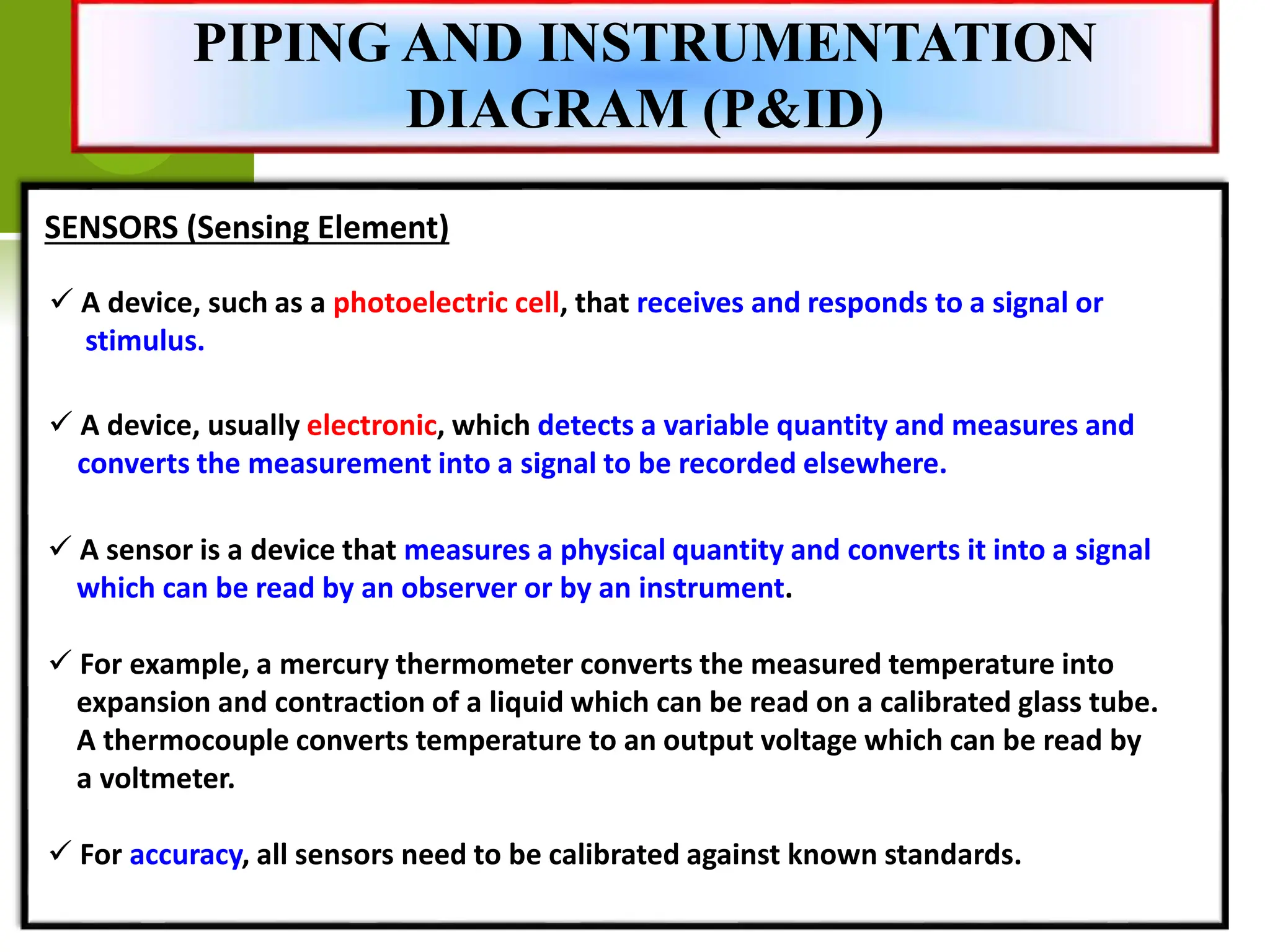 PIPING AND INSTRUMENTATION DIAGRAM (P&ID)

SENSORS (Sensing Element)

✓ A device, such as a photoelectric cell, that receives and responds to a signal or stimulus.

✓ A device, usually electronic, which detects a variable quantity and measures and converts the measurement into a signal to be recorded elsewhere.

✓ A sensor is a device that measures a physical quantity and converts it into a signal which can be read by an observer or by an instrument.

✓ For example, a mercury thermometer converts the measured temperature into expansion and contraction of a liquid which can be read on a calibrated glass tube. A thermocouple converts temperature to an output voltage which can be read by a voltmeter.

✓ For accuracy, all sensors need to be calibrated against known standards.